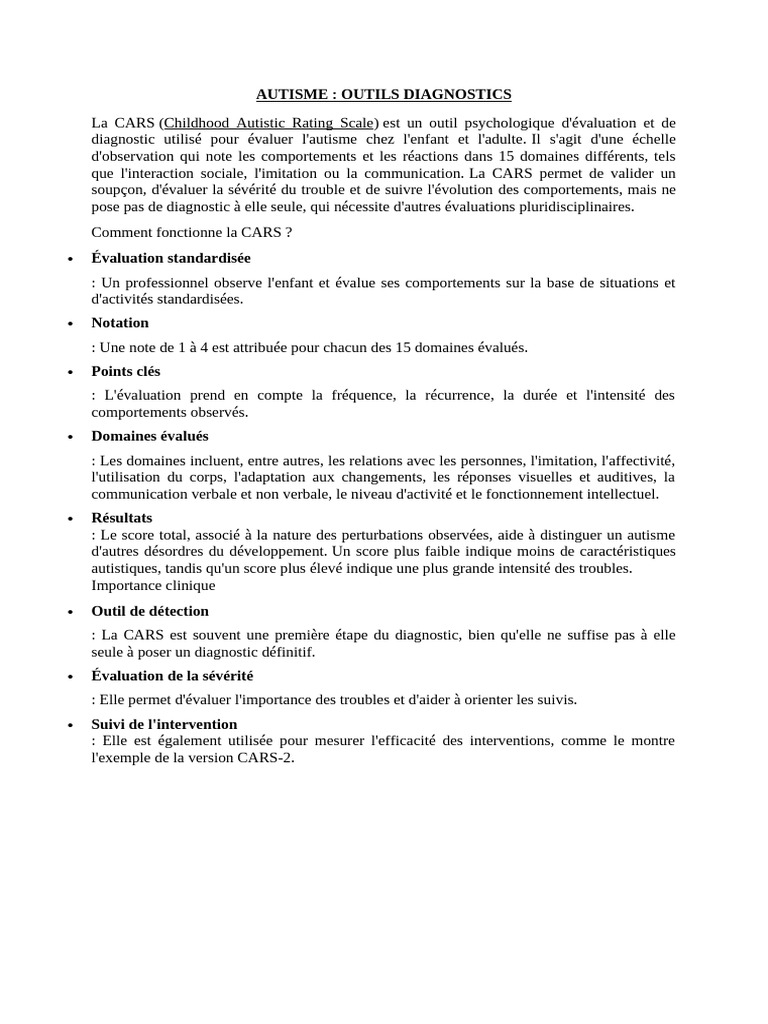 AUTISME : OUTILS DIAGNOSTICS

La CARS (Childhood Autistic Rating Scale) est un outil psychologique d'évaluation et de diagnostic utilisé pour évaluer l'autisme chez l'enfant et l'adulte. Il s'agit d'une échelle d'observation qui note les comportements et les réactions dans 15 domaines différents, tels que l'interaction sociale, l'imitation ou la communication. La CARS permet de valider un soupçon, d'évaluer la sévérité du trouble et de suivre l'évolution des comportements, mais ne pose pas de diagnostic à elle seule, qui nécessite d'autres évaluations pluridisciplinaires.

Comment fonctionne la CARS ?

• Évaluation standardisée

: Un professionnel observe l'enfant et évalue ses comportements sur la base de situations et d'activités standardisées.

• Notation

: Une note de 1 à 4 est attribuée pour chacun des 15 domaines évalués.

• Points clés

: L'évaluation prend en compte la fréquence, la récurrence, la durée et l'intensité des comportements observés.

• Domaines évalués

: Les domaines incluent, entre autres, les relations avec les personnes, l'imitation, l'affectivité, l'utilisation du corps, l'adaptation aux changements, les réponses visuelles et auditives, la communication verbale et non verbale, le niveau d'activité et le fonctionnement intellectuel.

• Résultats
: Le score total, associé à la nature des perturbations observées, aide à distinguer un autisme d'autres désordres du développement. Un score plus faible indique moins de caractéristiques autistiques, tandis qu'un score plus élevé indique une plus grande intensité des troubles.
Importance clinique

• Outil de détection

: La CARS est souvent une première étape du diagnostic, bien qu'elle ne suffise pas à elle seule à poser un diagnostic définitif.

• Évaluation de la sévérité

: Elle permet d'évaluer l'importance des troubles et d'aider à orienter les suivis.

• Suivi de l'intervention
: Elle est également utilisée pour mesurer l'efficacité des interventions, comme le montre l'exemple de la version CARS-2.